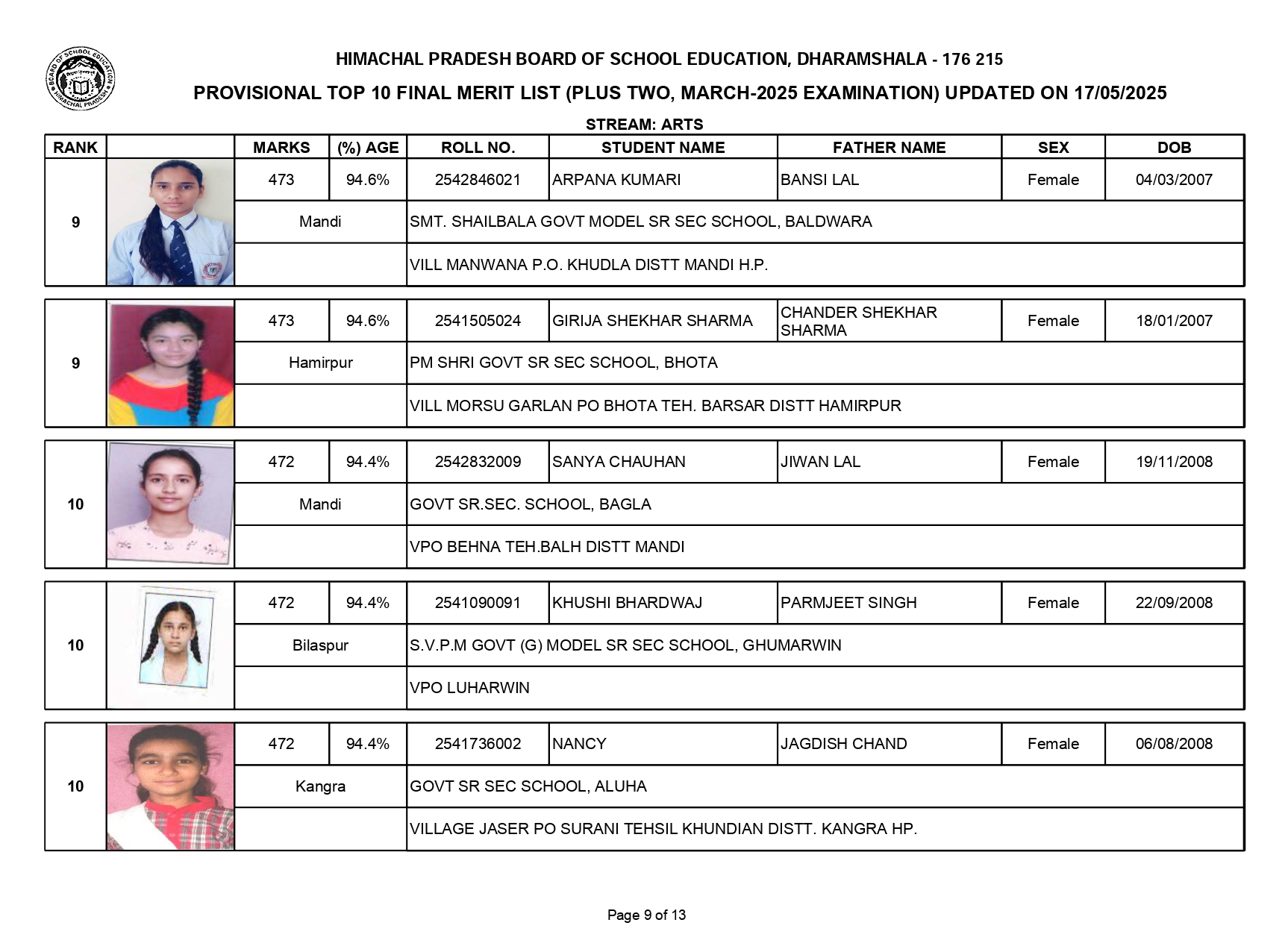 BOARD OF SCHOOL EDUCATION HIMACHAL PRADESH

HIMACHAL PRADESH BOARD OF SCHOOL EDUCATION, DHARAMSHALA - 176 215

PROVISIONAL TOP 10 FINAL MERIT LIST (PLUS TWO, MARCH-2025 EXAMINATION) UPDATED ON 17/05/2025

STREAM: ARTS

| RANK | | MARKS | (%) AGE | ROLL NO. | STUDENT NAME | FATHER NAME | SEX | DOB |
|---|---|---|---|---|---|---|---|---|
| 9 | | 473 | 94.6% | 2542846021 | ARPANA KUMARI | BANSI LAL | Female | 04/03/2007 |
| | | Mandi | | SMT. SHAILBALA GOVT MODEL SR SEC SCHOOL, BALDWARA | | | | |
| | | | | VILL MANWANA P.O. KHUDLA DISTT MANDI H.P. | | | | |
| 9 | | 473 | 94.6% | 2541505024 | GIRIJA SHEKHAR SHARMA | CHANDER SHEKHAR SHARMA | Female | 18/01/2007 |
| | | Hamirpur | | PM SHRI GOVT SR SEC SCHOOL, BHOTA | | | | |
| | | | | VILL MORSU GARLAN PO BHOTA TEH. BARSAR DISTT HAMIRPUR | | | | |
| 10 | | 472 | 94.4% | 2542832009 | SANYA CHAUHAN | JIWAN LAL | Female | 19/11/2008 |
| | | Mandi | | GOVT SR.SEC. SCHOOL, BAGLA | | | | |
| | | | | VPO BEHNA TEH.BALH DISTT MANDI | | | | |
| 10 | | 472 | 94.4% | 2541090091 | KHUSHI BHARDWAJ | PARMJEET SINGH | Female | 22/09/2008 |
| | | Bilaspur | | S.V.P.M GOVT (G) MODEL SR SEC SCHOOL, GHUMARWIN | | | | |
| | | | | VPO LUHARWIN | | | | |
| 10 | | 472 | 94.4% | 2541736002 | NANCY | JAGDISH CHAND | Female | 06/08/2008 |
| | | Kangra | | GOVT SR SEC SCHOOL, ALUHA | | | | |
| | | | | VILLAGE JASER PO SURANI TEHSIL KHUNDIAN DISTT. KANGRA HP. | | | | |

Page 9 of 13